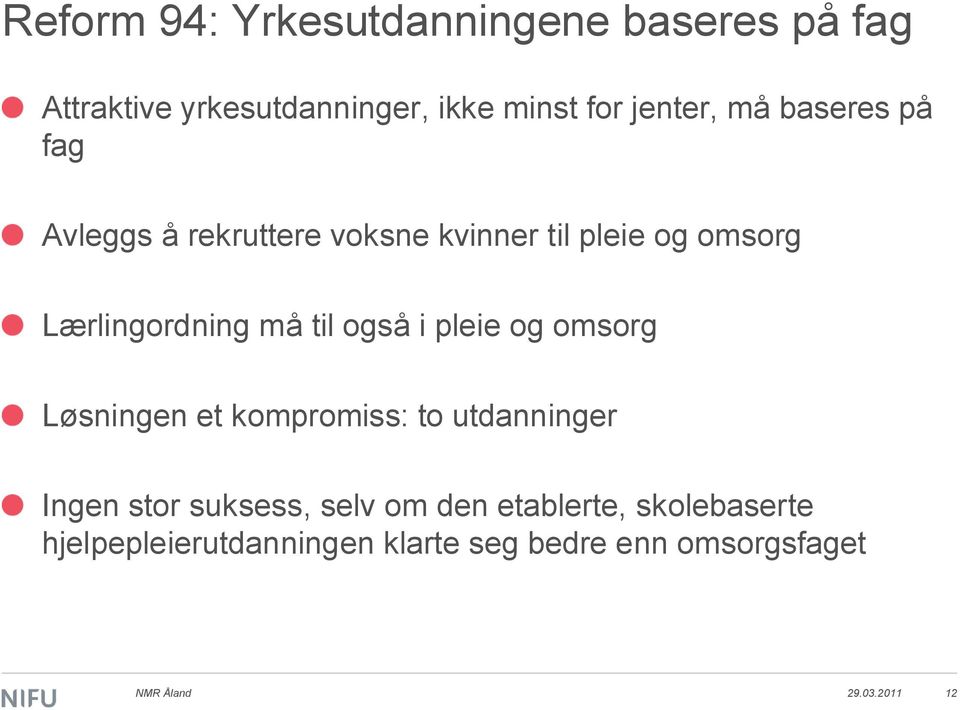 Reform 94: Yrkesutdanningene baseres på fag

Attraktive yrkesutdanninger, ikke minst for jenter, må baseres på fag

Avleggs å rekruttere voksne kvinner til pleie og omsorg

Lærlingordning må til også i pleie og omsorg

Løsningen et kompromiss: to utdanninger

Ingen stor suksess, selv om den etablerte, skolebaserte hjelpepleierutdanningen klarte seg bedre enn omsorgsfaget

NIFU

NMR Åland

29.03.2011

12